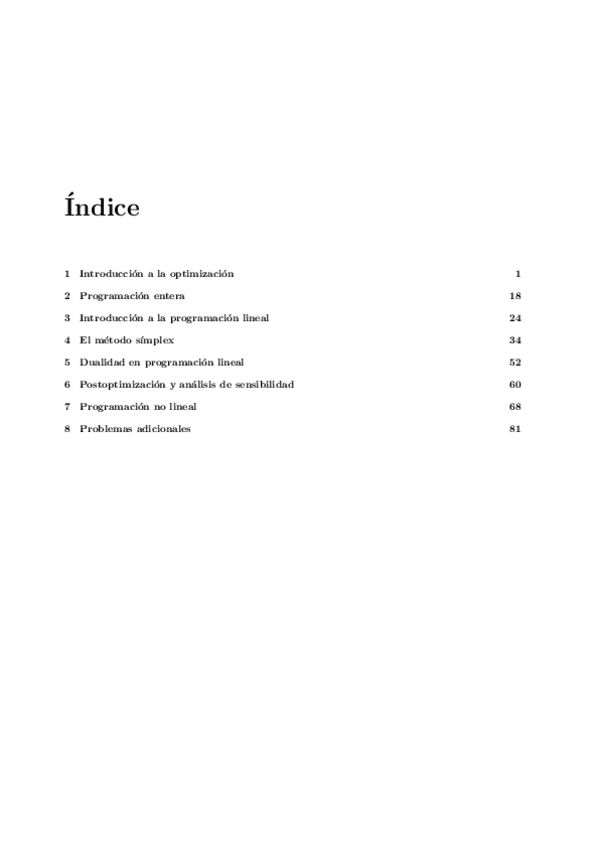 Índice

1 Introducción a la optimización 1

2 Programación entera 18

3 Introducción a la programación lineal 24

4 El método símplex 34

5 Dualidad en programación lineal 52

6 Postoptimización y análisis de sensibilidad 60

7 Programación no lineal 68

8 Problemas adicionales 81